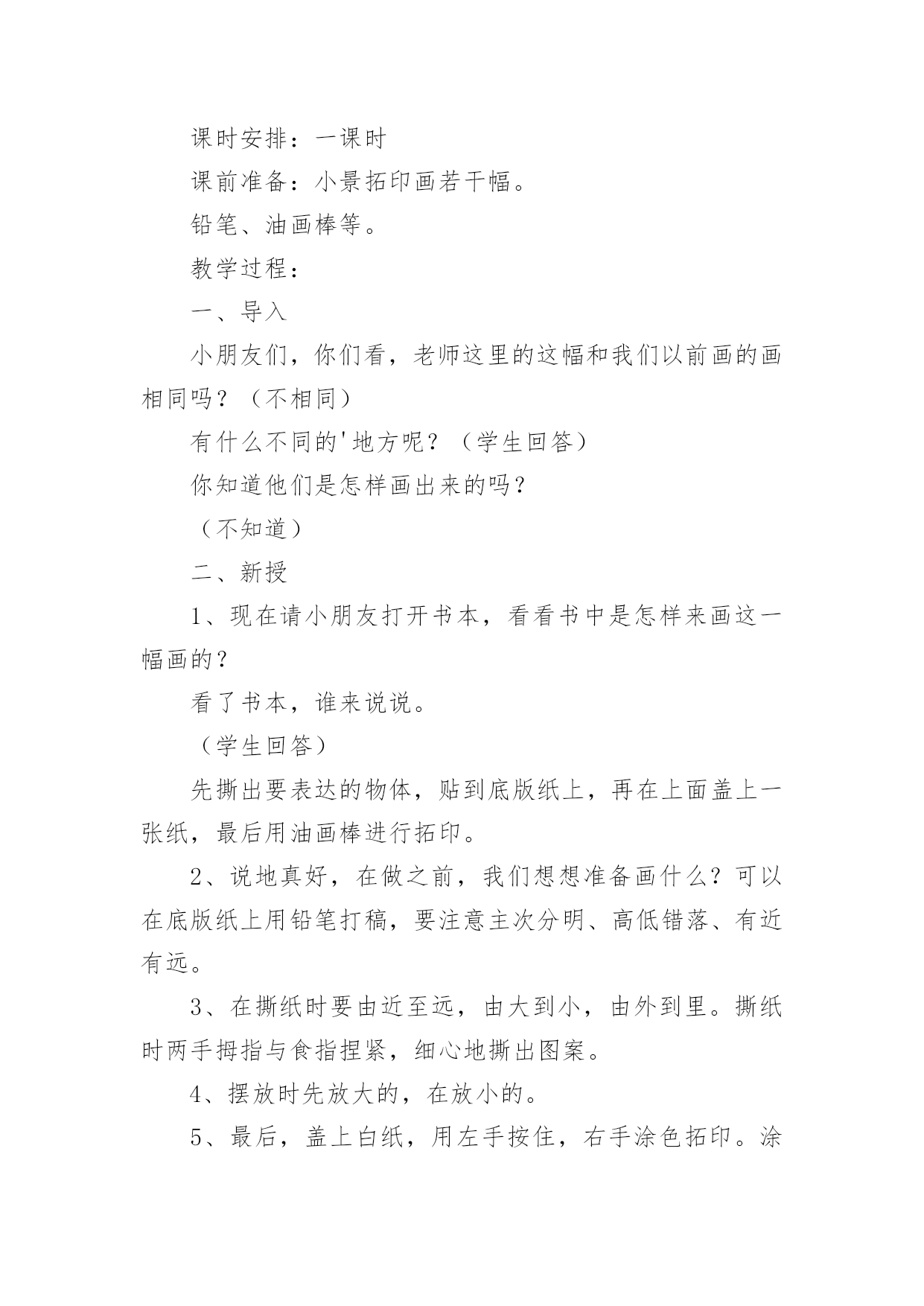 课时安排：一课时

课前准备：小景拓印画若干幅。

铅笔、油画棒等。

教学过程：

一、导入

小朋友们，你们看，老师这里的这幅和我们以前画的画相同吗？（不相同）

有什么不同的'地方呢？（学生回答）

你知道他们是怎样画出来的吗？

（不知道）

二、新授

1、现在请小朋友打开书本，看看书中是怎样来画这一幅画的？

看了书本，谁来说说。

（学生回答）

先撕出要表达的物体，贴到底版纸上，再在上面盖上一张纸，最后用油画棒进行拓印。

2、说地真好，在做之前，我们想想准备画什么？可以在底版纸上用铅笔打稿，要注意主次分明、高低错落、有近有远。

3、在撕纸时要由近至远，由大到小，由外到里。撕纸时两手拇指与食指捏紧，细心地撕出图案。

4、摆放时先放大的，在放小的。

5、最后，盖上白纸，用左手按住，右手涂色拓印。涂